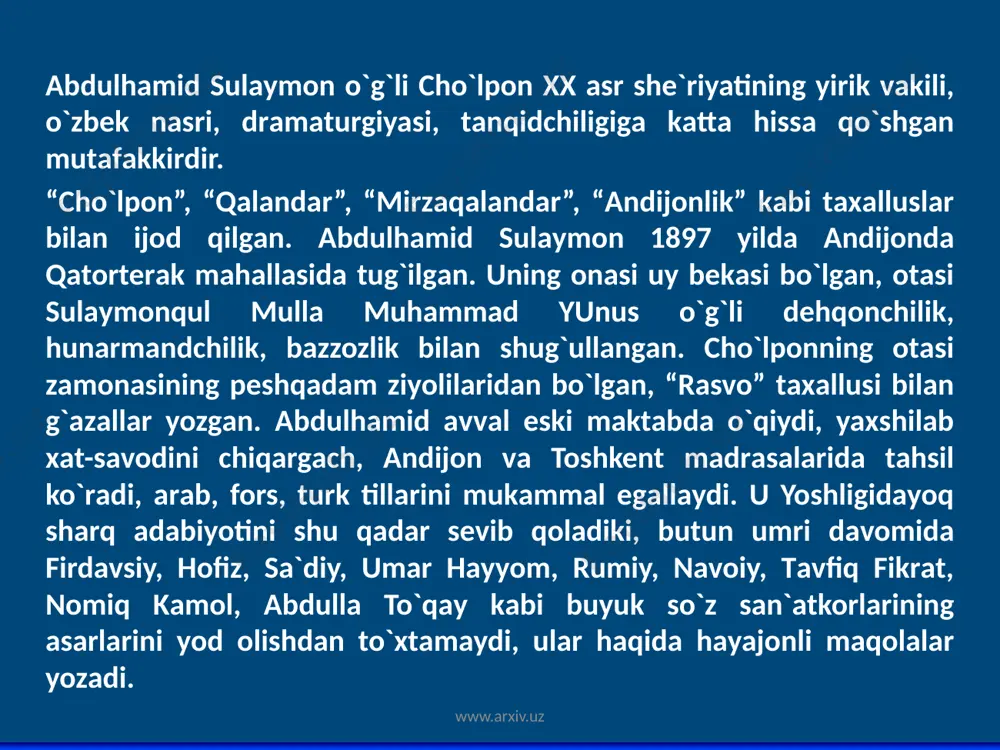 Abdulhamid Sulaymon o`g`li Cho`lpon XX asr she`riyatining yirik vakili, o`zbek nasri, dramaturgiyasi, tanqidchiligiga katta hissa qo`shgan mutafakkirdir.

“Cho`lpon”, “Qalandar”, “Mirzaqalandar”, “Andijonlik” kabi taxalluslar bilan ijod qilgan. Abdulhamid Sulaymon 1897 yilda Andijonda Qatorterak mahallasida tug`ilgan. Uning onasi uy bekasi bo`lgan, otasi Sulaymonqul Mulla Muhammad YUnus o`g`li dehqonchilik, hunarmandchilik, bazzozlik bilan shug`ullangan. Cho`lponning otasi zamonasining peshqadam ziyolilaridan bo`lgan, “Rasvo” taxallusi bilan g`azallar yozgan. Abdulhamid avval eski maktabda o`qiydi, yaxshilab xat-savodini chiqargach, Andijon va Toshkent madrasalarida tahsil ko`radi, arab, fors, turk tillarini mukammal egallaydi. U Yoshligidayoq sharq adabiyotini shu qadar sevib qoladiki, butun umri davomida Firdavsiy, Hofiz, Sa`diy, Umar Hayyom, Rumiy, Navoiy, Tavfiq Fikrat, Nomiq Kamol, Abdulla To`qay kabi buyuk so`z san`atkorlarining asarlarini yod olishdan to`xtamaydi, ular haqida hayajonli maqolalar yozadi.

www.arxiv.uz